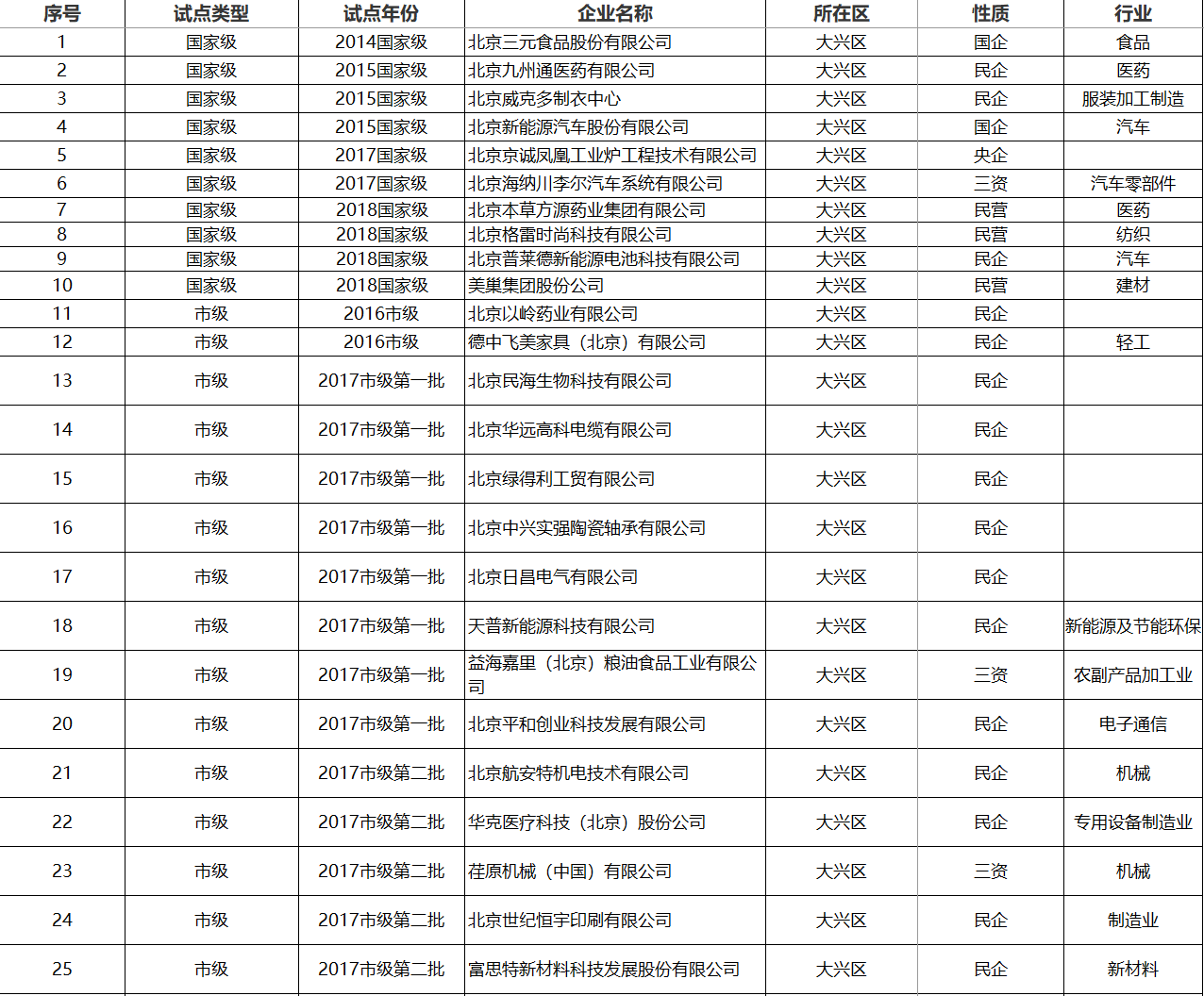 | 序号 | 试点类型 | 试点年份 | 企业名称 | 所在区 | 性质 | 行业 |
|---|---|---|---|---|---|---|
| 1 | 国家级 | 2014国家级 | 北京三元食品股份有限公司 | 大兴区 | 国企 | 食品 |
| 2 | 国家级 | 2015国家级 | 北京九州通医药有限公司 | 大兴区 | 民企 | 医药 |
| 3 | 国家级 | 2015国家级 | 北京威克多制衣中心 | 大兴区 | 民企 | 服装加工制造 |
| 4 | 国家级 | 2015国家级 | 北京新能源汽车股份有限公司 | 大兴区 | 国企 | 汽车 |
| 5 | 国家级 | 2017国家级 | 北京京诚凤凰工业炉工程技术有限公司 | 大兴区 | 央企 | |
| 6 | 国家级 | 2017国家级 | 北京海纳川李尔汽车系统有限公司 | 大兴区 | 三资 | 汽车零部件 |
| 7 | 国家级 | 2018国家级 | 北京本草方源药业集团有限公司 | 大兴区 | 民营 | 医药 |
| 8 | 国家级 | 2018国家级 | 北京格雷时尚科技有限公司 | 大兴区 | 民营 | 纺织 |
| 9 | 国家级 | 2018国家级 | 北京普莱德新能源电池科技有限公司 | 大兴区 | 民企 | 汽车 |
| 10 | 国家级 | 2018国家级 | 美巢集团股份公司 | 大兴区 | 民营 | 建材 |
| 11 | 市级 | 2016市级 | 北京以岭药业有限公司 | 大兴区 | 民企 | |
| 12 | 市级 | 2016市级 | 德中飞美家具（北京）有限公司 | 大兴区 | 民企 | 轻工 |
| 13 | 市级 | 2017市级第一批 | 北京民海生物科技有限公司 | 大兴区 | 民企 | |
| 14 | 市级 | 2017市级第一批 | 北京华远高科电缆有限公司 | 大兴区 | 民企 | |
| 15 | 市级 | 2017市级第一批 | 北京绿得利工贸有限公司 | 大兴区 | 民企 | |
| 16 | 市级 | 2017市级第一批 | 北京中兴实强陶瓷轴承有限公司 | 大兴区 | 民企 | |
| 17 | 市级 | 2017市级第一批 | 北京日昌电气有限公司 | 大兴区 | 民企 | |
| 18 | 市级 | 2017市级第一批 | 天普新能源科技有限公司 | 大兴区 | 民企 | 新能源及节能环保 |
| 19 | 市级 | 2017市级第一批 | 益海嘉里（北京）粮油食品工业有限公司 | 大兴区 | 三资 | 农副产品加工业 |
| 20 | 市级 | 2017市级第一批 | 北京平和创业科技发展有限公司 | 大兴区 | 民企 | 电子通信 |
| 21 | 市级 | 2017市级第二批 | 北京航安特机电技术有限公司 | 大兴区 | 民企 | 机械 |
| 22 | 市级 | 2017市级第二批 | 华克医疗科技（北京）股份公司 | 大兴区 | 民企 | 专用设备制造业 |
| 23 | 市级 | 2017市级第二批 | 荏原机械（中国）有限公司 | 大兴区 | 三资 | 机械 |
| 24 | 市级 | 2017市级第二批 | 北京世纪恒宇印刷有限公司 | 大兴区 | 民企 | 制造业 |
| 25 | 市级 | 2017市级第二批 | 富思特新材料科技发展股份有限公司 | 大兴区 | 民企 | 新材料 |